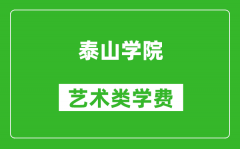 泰山学院

艺术类学费